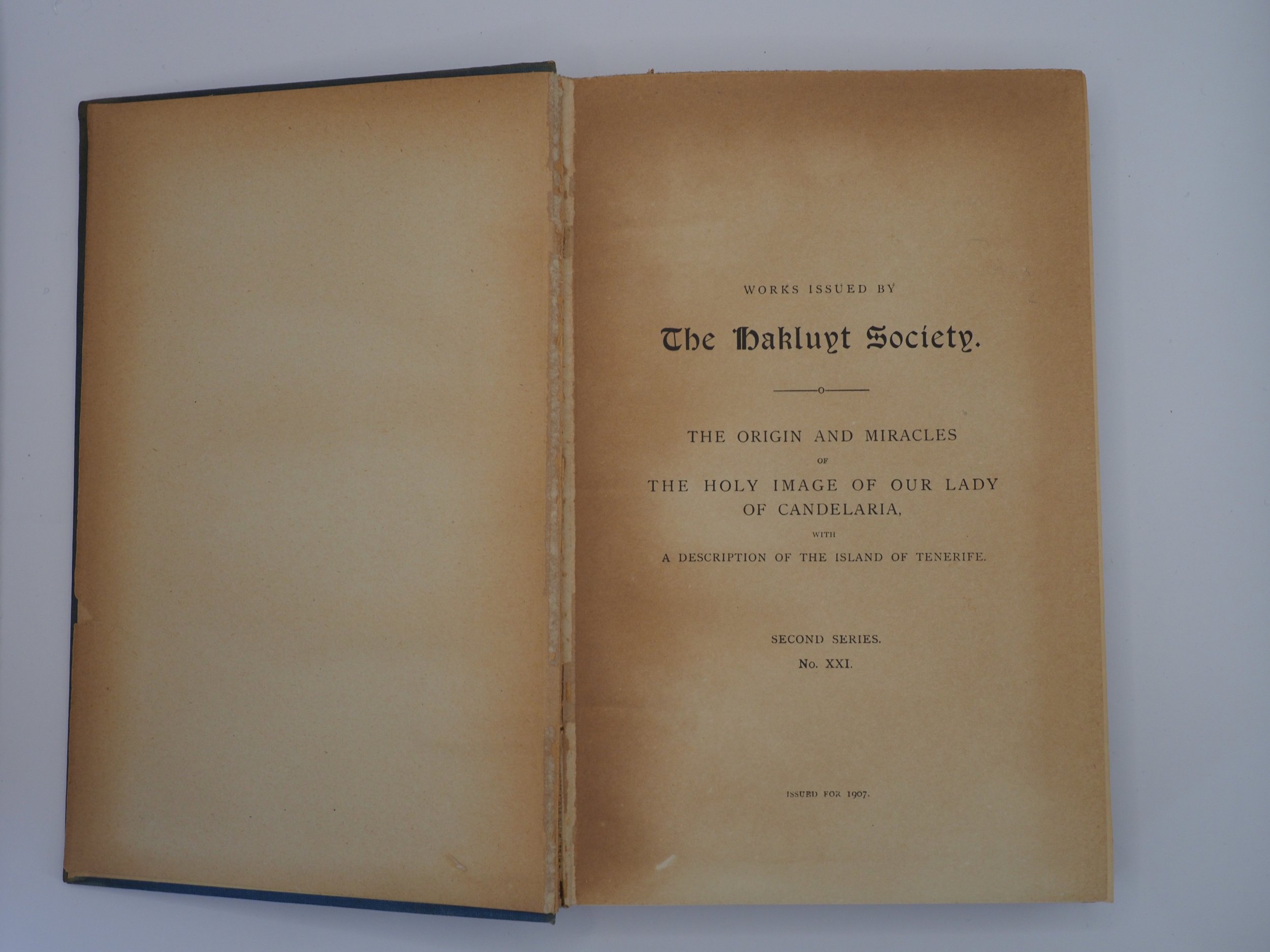 WORKS ISSUED BY

The Hakluyt Society.

THE ORIGIN AND MIRACLES
OF
THE HOLY IMAGE OF OUR LADY OF CANDELARIA,
WITH
A DESCRIPTION OF THE ISLAND OF TENERIFE.

SECOND SERIES.
No. XXI.

ISSUED FOR 1907.